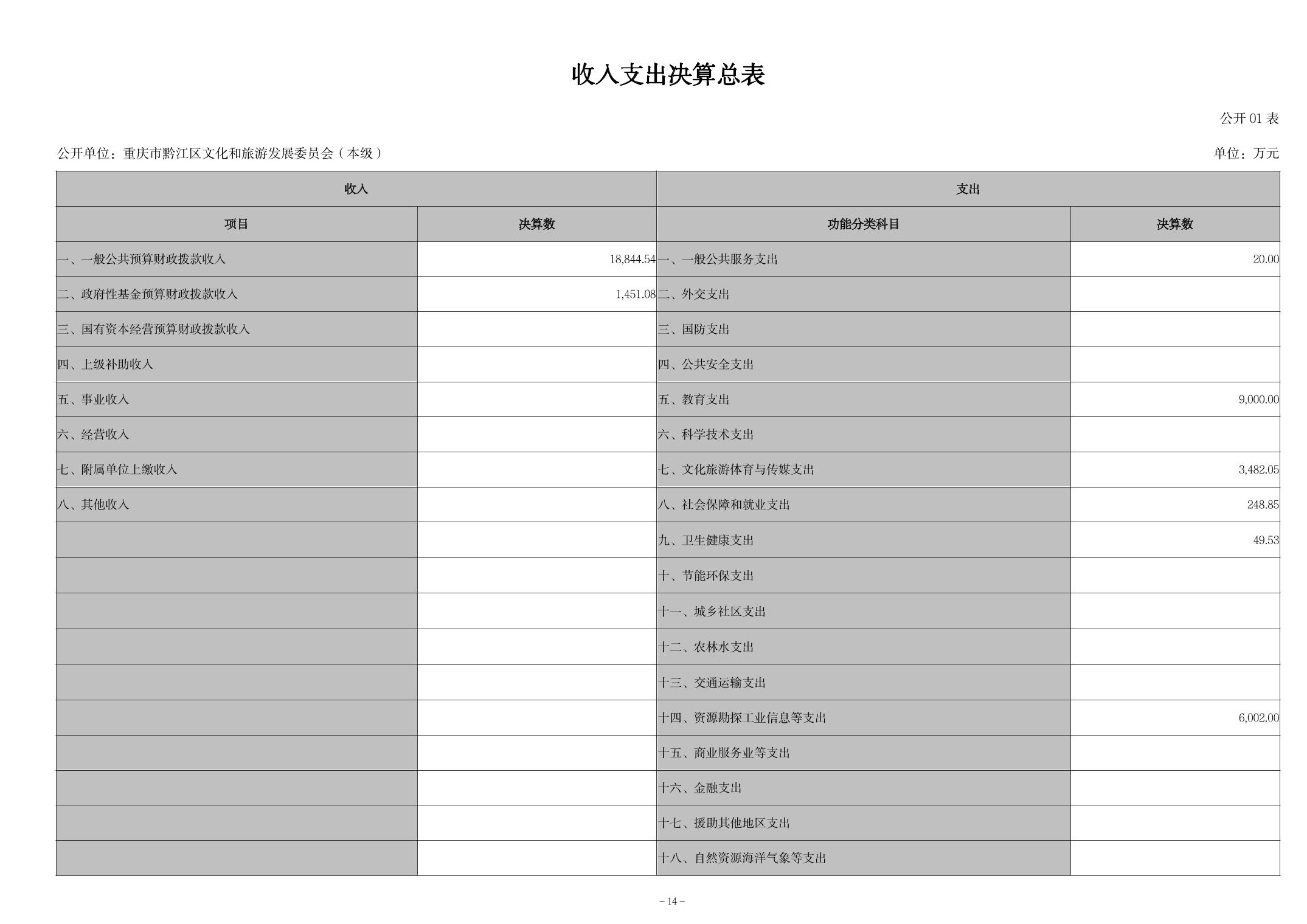 收入支出决算总表

公开 01 表

公开单位：重庆市黔江区文化和旅游发展委员会（本级）

单位：万元

| 收入 | | 支出 | |
|---|---|---|---|
| 项目 | 决算数 | 功能分类科目 | 决算数 |
| 一、一般公共预算财政拨款收入 | 18,844.54 | 一、一般公共服务支出 | 20.00 |
| 二、政府性基金预算财政拨款收入 | 1,451.08 | 二、外交支出 | |
| 三、国有资本经营预算财政拨款收入 | | 三、国防支出 | |
| 四、上级补助收入 | | 四、公共安全支出 | |
| 五、事业收入 | | 五、教育支出 | 9,000.00 |
| 六、经营收入 | | 六、科学技术支出 | |
| 七、附属单位上缴收入 | | 七、文化旅游体育与传媒支出 | 3,482.05 |
| 八、其他收入 | | 八、社会保障和就业支出 | 248.85 |
| | | 九、卫生健康支出 | 49.53 |
| | | 十、节能环保支出 | |
| | | 十一、城乡社区支出 | |
| | | 十二、农林水支出 | |
| | | 十三、交通运输支出 | |
| | | 十四、资源勘探工业信息等支出 | 6,002.00 |
| | | 十五、商业服务业等支出 | |
| | | 十六、金融支出 | |
| | | 十七、援助其他地区支出 | |
| | | 十八、自然资源海洋气象等支出 | |

－14－